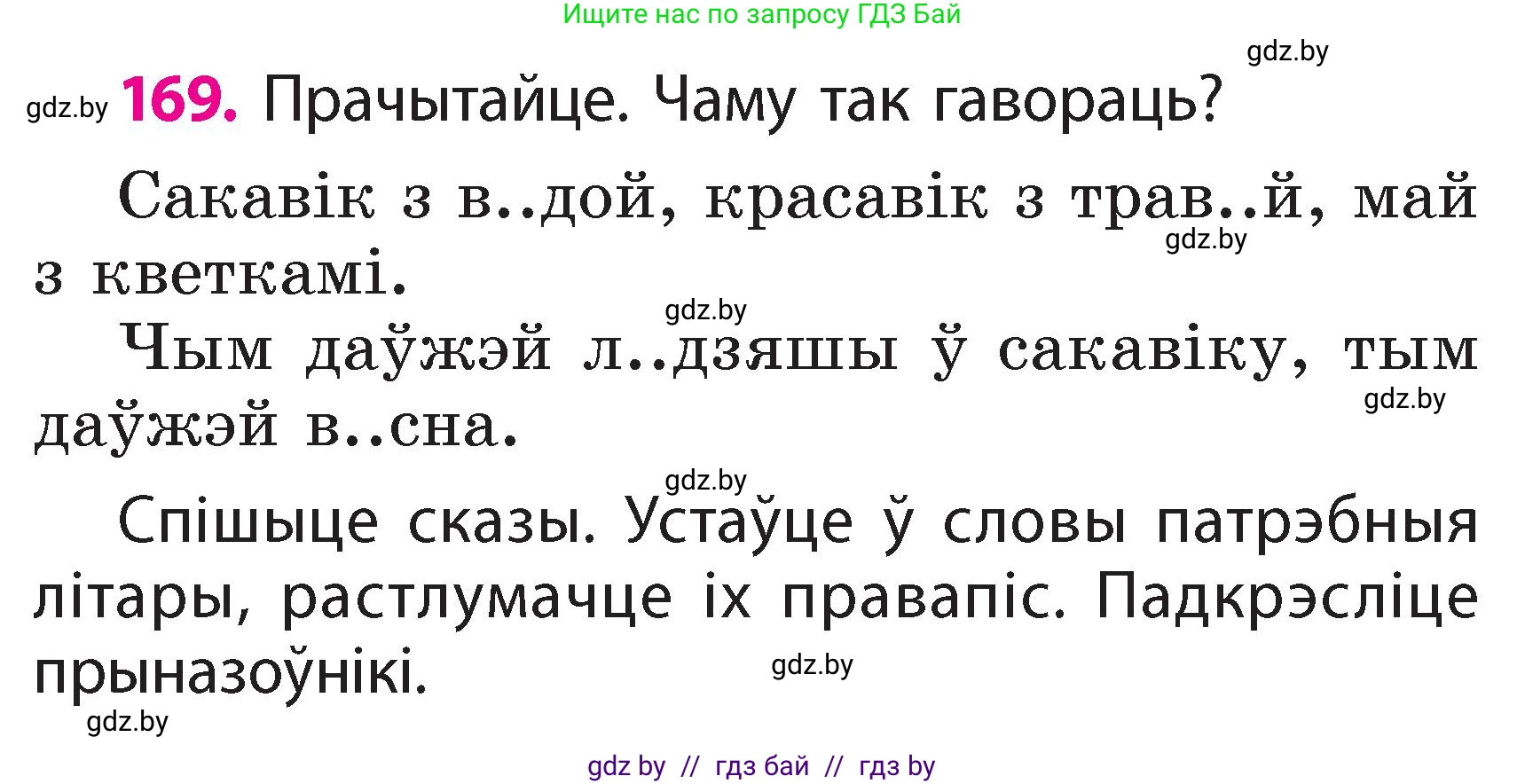 Ищите нас по запросу ГДЗ Бай

gdz.by

gdz.by 169. Прачытайце. Чаму так гавораць?

Сакавік з в..дой, красавік з трав..й, май з кветкамі.

gdz.by

gdz.by

Чым даўжэй л..дзяшы ў сакавіку, тым даўжэй в..сна.

gdz.by

gdz.by

Спішыце сказы. Устаўце ў словы патрэбныя літары, растлумачце іх правапіс. Падкрэсліце прыназоўнікі.

gdz.by

gdz.by

gdz by // гдз бай // гдз by